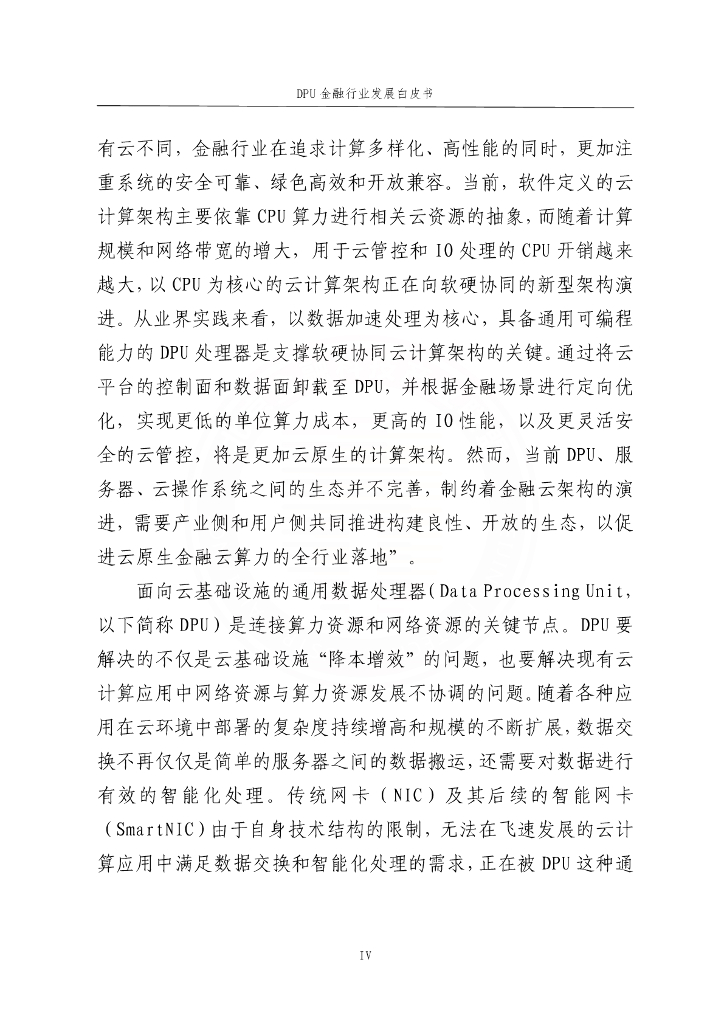 DPU 金融行业发展白皮书

有云不同，金融行业在追求计算多样化、高性能的同时，更加注重系统的安全可靠、绿色高效和开放兼容。当前，软件定义的云计算架构主要依靠 CPU 算力进行相关云资源的抽象，而随着计算规模和网络带宽的增大，用于云管控和 IO 处理的 CPU 开销越来越大，以 CPU 为核心的云计算架构正在向软硬协同的新型架构演进。从业界实践来看，以数据加速处理为核心，具备通用可编程能力的 DPU 处理器是支撑软硬协同云计算架构的关键。通过将云平台的控制面和数据面卸载至 DPU，并根据金融场景进行定向优化，实现更低的单位算力成本，更高的 IO 性能，以及更灵活安全的云管控，将是更加云原生的计算架构。然而，当前 DPU、服务器、云操作系统之间的生态并不完善，制约着金融云架构的演进，需要产业侧和用户侧共同推进构建良性、开放的生态，以促进云原生金融云算力的全行业落地”。

面向云基础设施的通用数据处理器（Data Processing Unit，以下简称 DPU）是连接算力资源和网络资源的关键节点。DPU 要解决的不仅是云基础设施“降本增效”的问题，也要解决现有云计算应用中网络资源与算力资源发展不协调的问题。随着各种应用在云环境中部署的复杂度持续增高和规模的不断扩展，数据交换不再仅仅是简单的服务器之间的数据搬运，还需要对数据进行有效的智能化处理。传统网卡（NIC）及其后续的智能网卡（SmartNIC）由于自身技术结构的限制，无法在飞速发展的云计算应用中满足数据交换和智能化处理的需求，正在被 DPU 这种通

IV